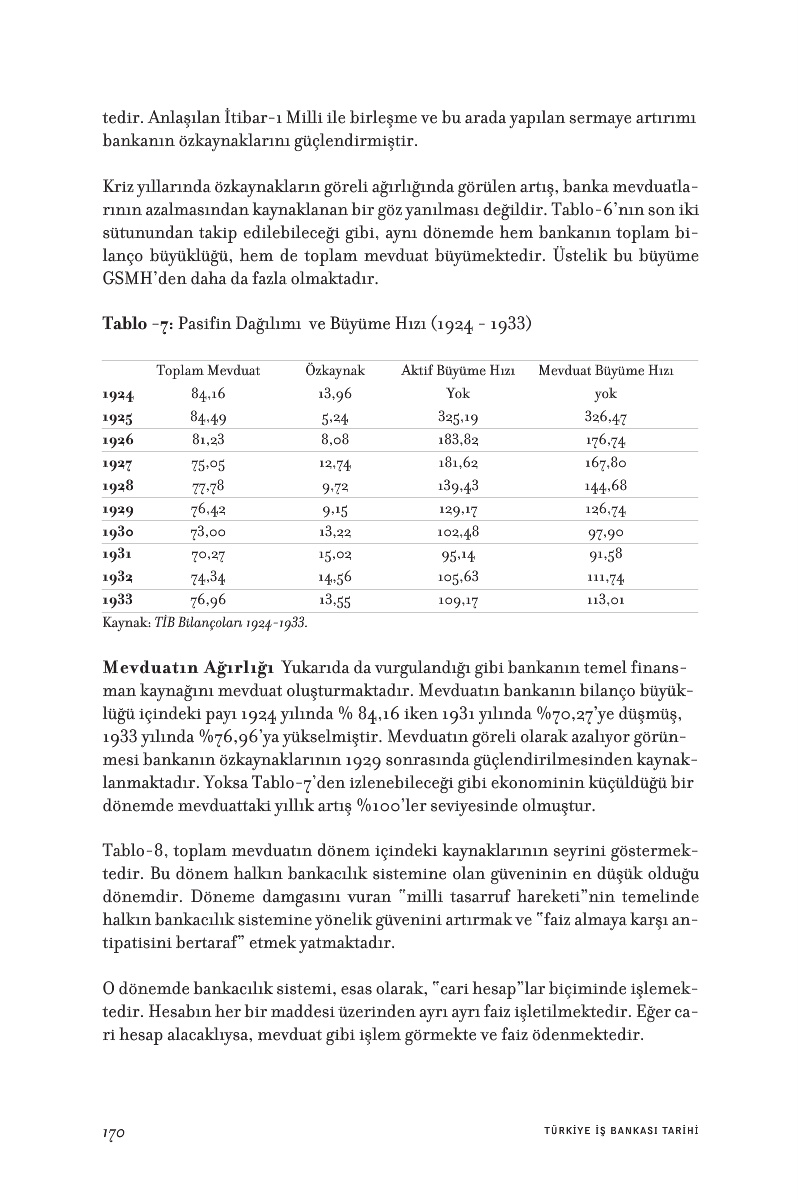 tedir. Anlaşılan İtibar-ı Milli ile birleşme ve bu arada yapılan sermaye artırımı bankanın özkaynaklarını güçlendirmiştir.

Kriz yıllarında özkaynakların göreli ağırlığında görülen artış, banka mevduatlarının azalmasından kaynaklanan bir göz yanılması değildir. Tablo-6'nın son iki sütunundan takip edilebileceği gibi, aynı dönemde hem bankanın toplam bilanço büyüklüğü, hem de toplam mevduat büyümektedir. Üstelik bu büyüme GSMH'den daha da fazla olmaktadır.

Tablo -7: Pasifin Dağılımı ve Büyüme Hızı (1924 - 1933)

| | Toplam Mevduat | Özkaynak | Aktif Büyüme Hızı | Mevduat Büyüme Hızı |
|---|---|---|---|---|
| 1924 | 84,16 | 13,96 | Yok | yok |
| 1925 | 84,49 | 5,24 | 325,19 | 326,47 |
| 1926 | 81,23 | 8,08 | 183,82 | 176,74 |
| 1927 | 75,05 | 12,74 | 181,62 | 167,80 |
| 1928 | 77,78 | 9,72 | 139,43 | 144,68 |
| 1929 | 76,42 | 9,15 | 129,17 | 126,74 |
| 1930 | 73,00 | 13,22 | 102,48 | 97,90 |
| 1931 | 70,27 | 15,02 | 95,14 | 91,58 |
| 1932 | 74,34 | 14,56 | 105,63 | 111,74 |
| 1933 | 76,96 | 13,55 | 109,17 | 113,01 |

Kaynak: TİB Bilançoları 1924-1933.

Mevduatın Ağırlığı Yukarıda da vurgulandığı gibi bankanın temel finansman kaynağını mevduat oluşturmaktadır. Mevduatın bankanın bilanço büyüklüğü içindeki payı 1924 yılında % 84,16 iken 1931 yılında %70,27'ye düşmüş, 1933 yılında %76,96'ya yükselmiştir. Mevduatın göreli olarak azalıyor görünmesi bankanın özkaynaklarının 1929 sonrasında güçlendirilmesinden kaynaklanmaktadır. Yoksa Tablo-7'den izlenebileceği gibi ekonominin küçüldüğü bir dönemde mevduattaki yıllık artış %100'ler seviyesinde olmuştur.

Tablo-8, toplam mevduatın dönem içindeki kaynaklarının seyrini göstermektedir. Bu dönem halkın bankacılık sistemine olan güveninin en düşük olduğu dönemdir. Döneme damgasını vuran "milli tasarruf hareketi"nin temelinde halkın bankacılık sistemine yönelik güvenini artırmak ve "faiz almaya karşı antipatisini bertaraf" etmek yatmaktadır.

O dönemde bankacılık sistemi, esas olarak, "cari hesap"lar biçiminde işlemektedir. Hesabın her bir maddesi üzerinden ayrı ayrı faiz işletilmektedir. Eğer cari hesap alacaklıysa, mevduat gibi işlem görmekte ve faiz ödenmektedir.

170 TÜRKİYE İŞ BANKASI TARİHİ